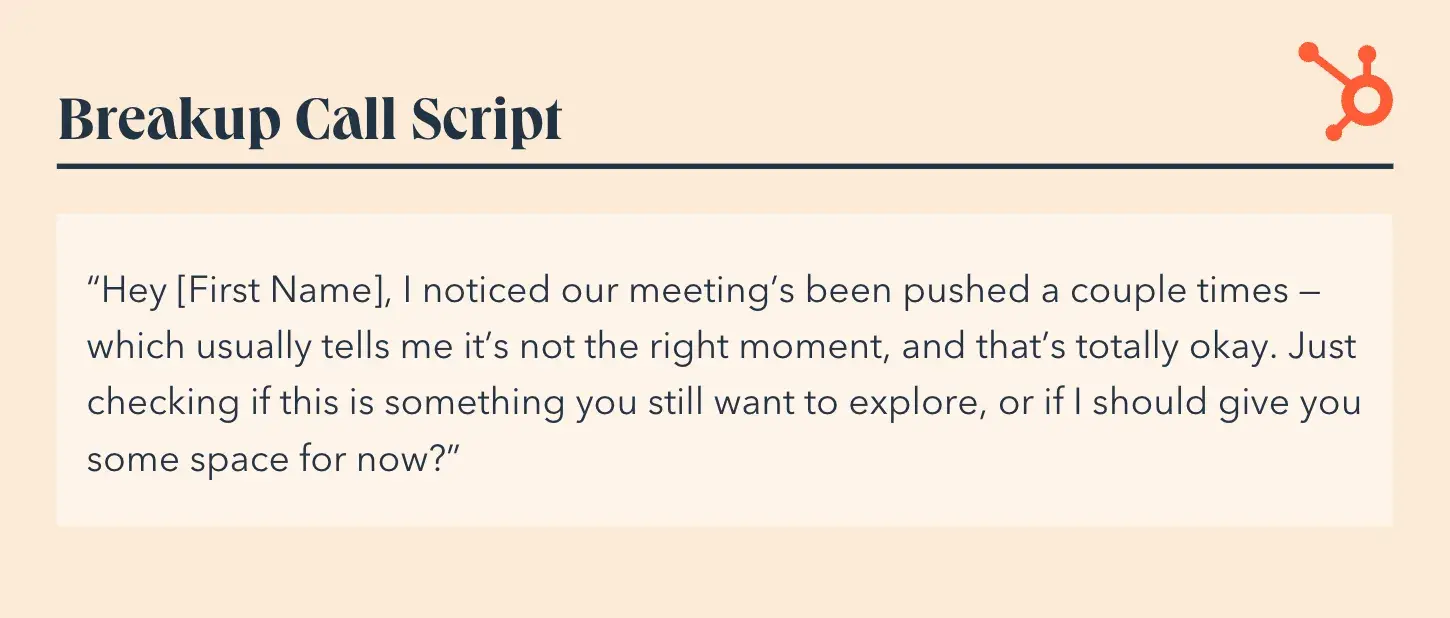 Breakup Call Script

“Hey [First Name], I noticed our meeting’s been pushed a couple times — which usually tells me it’s not the right moment, and that’s totally okay. Just checking if this is something you still want to explore, or if I should give you some space for now?”